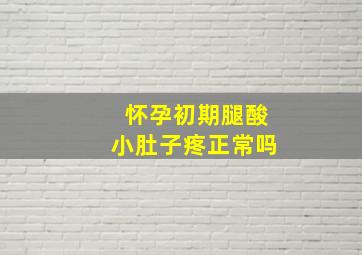 怀孕初期腿酸
小肚子疼正常吗